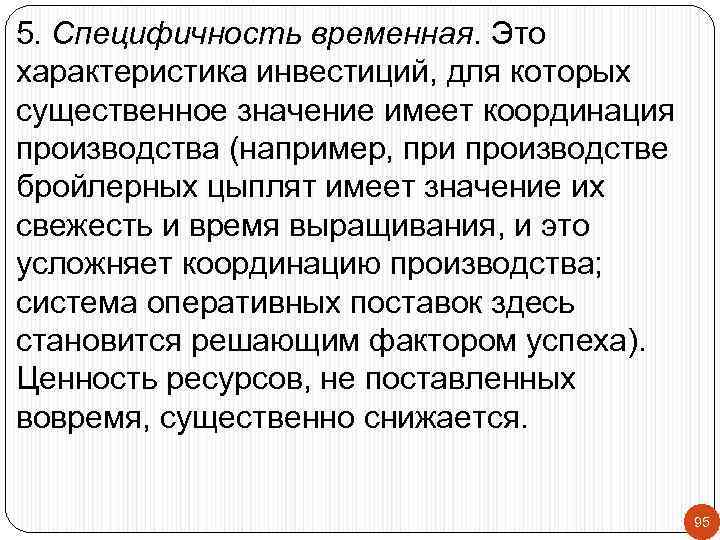 5. Специфичность временная. Это характеристика инвестиций, для которых существенное значение имеет координация производства (например, при производстве бройлерных цыплят имеет значение их свежесть и время выращивания, и это усложняет координацию производства; система оперативных поставок здесь становится решающим фактором успеха). Ценность ресурсов, не поставленных вовремя, существенно снижается.

95